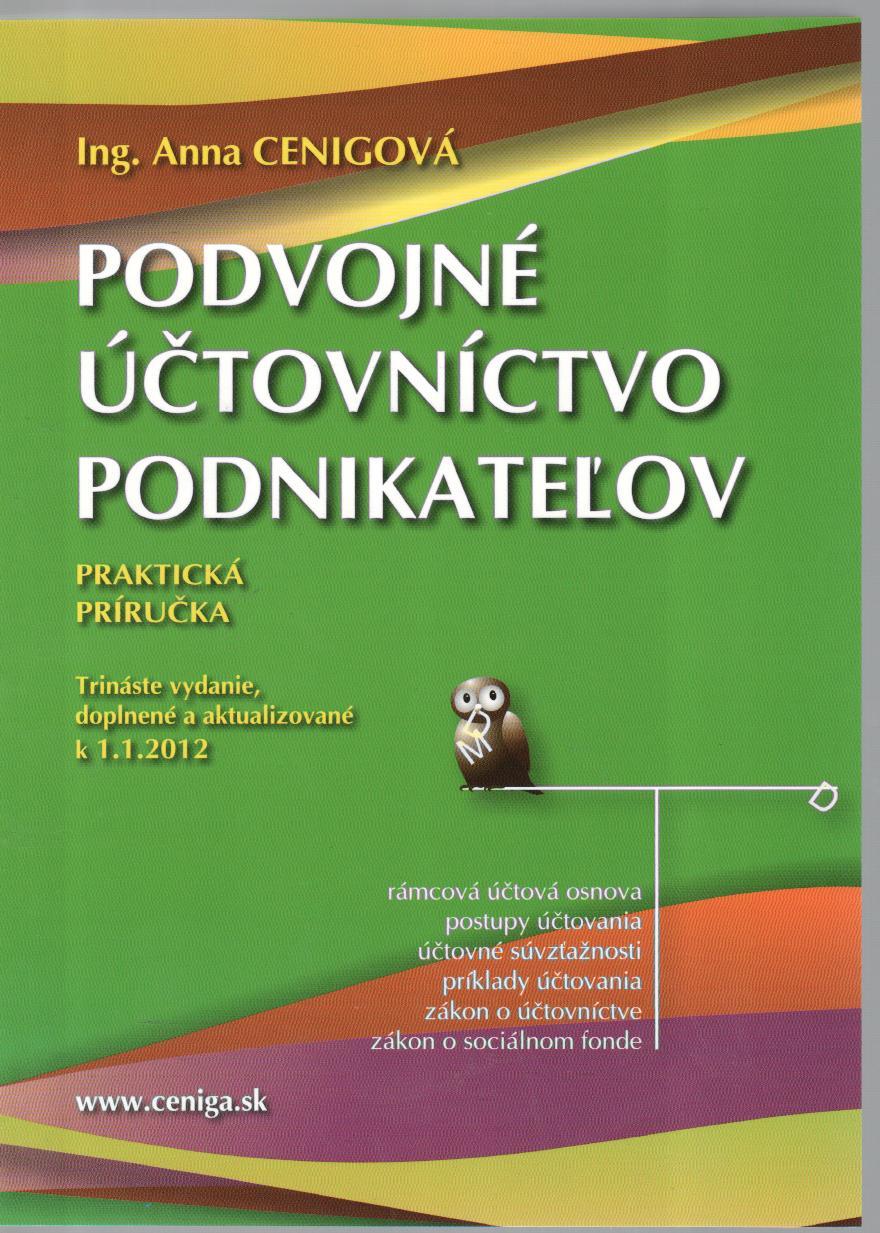 Ing. Anna CENIGOVÁ

PODVOJNÉ
ÚČTOVNÍCTVO
PODNIKATEĽOV

PRAKTICKÁ
PRÍRUČKA

Trináste vydanie,
doplnené a aktualizované
k 1.1.2012

MD

D

rámcová účtová osnova
postupy účtovania
účtovné súvzťažnosti
príklady účtovania
zákon o účtovníctve
zákon o sociálnom fonde

www.ceniga.sk